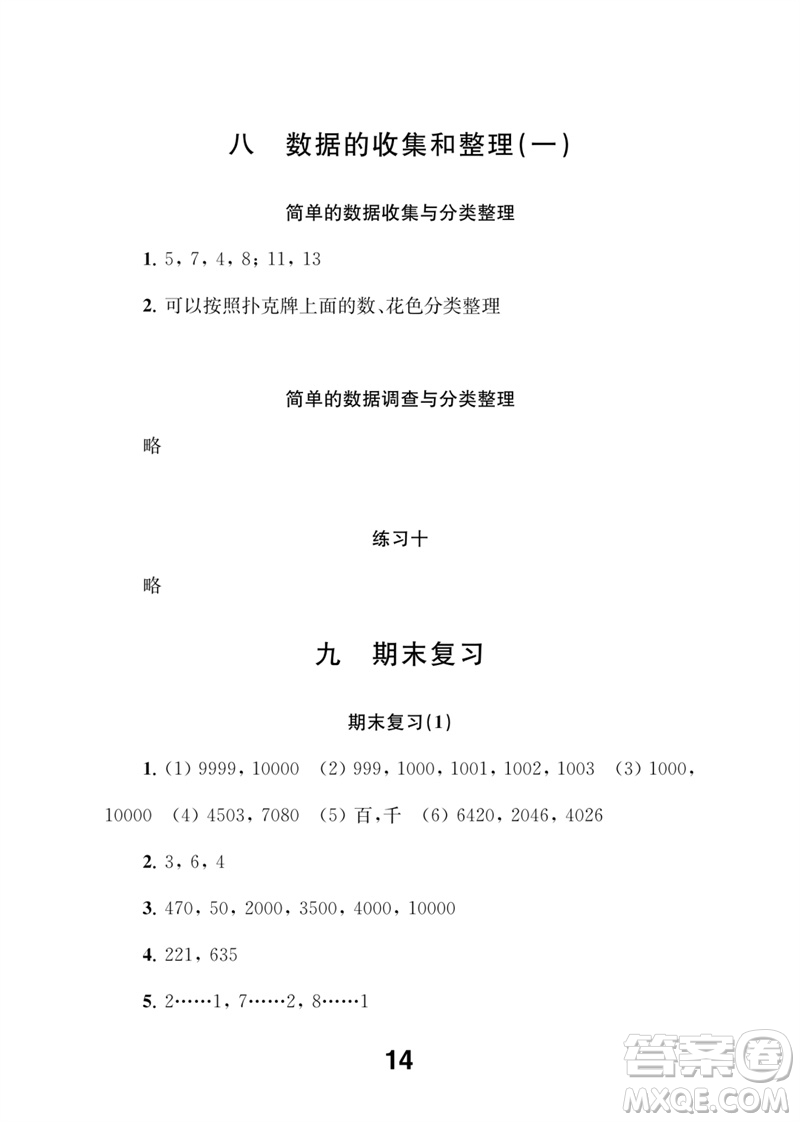 八　数据的收集和整理(一)

简单的数据收集与分类整理

1. 5，7，4，8；11，13

2. 可以按照扑克牌上面的数、花色分类整理

简单的数据调查与分类整理

略

练习十

略

九　期末复习

期末复习(1)

1. (1) 9999，10000　(2) 999，1000，1001，1002，1003　(3) 1000，10000　(4) 4503，7080　(5) 百，千　(6) 6420，2046，4026

2. 3，6，4

3. 470，50，2000，3500，4000，10000

4. 221，635

5. 2……1，7……2，8……1

14

答案圈
MXQE.COM